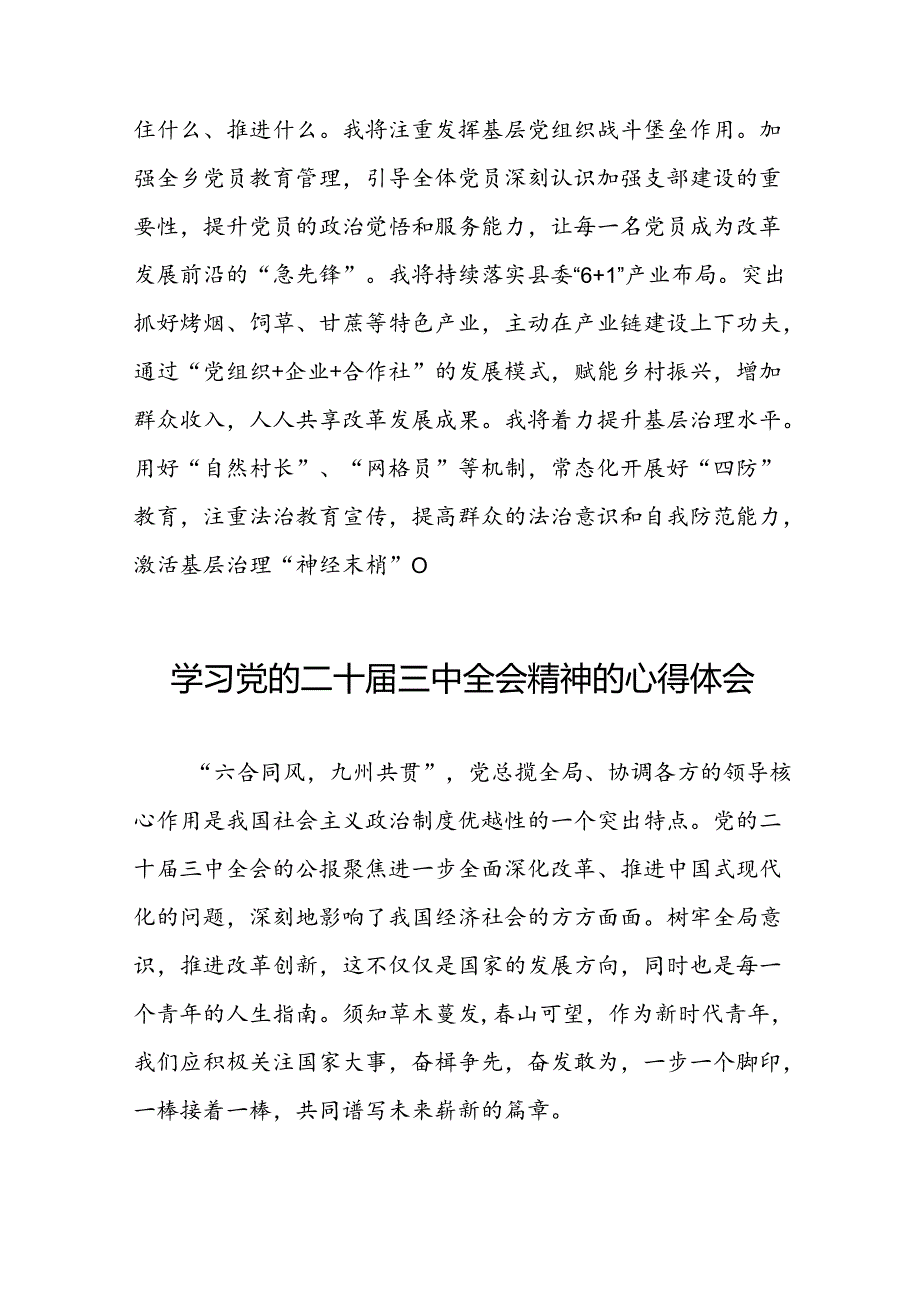 住什么、推进什么。我将注重发挥基层党组织战斗堡垒作用。加强全乡党员教育管理，引导全体党员深刻认识加强支部建设的重要性，提升党员的政治觉悟和服务能力，让每一名党员成为改革发展前沿的“急先锋”。我将持续落实县委“6+1”产业布局。突出抓好烤烟、饲草、甘蔗等特色产业，主动在产业链建设上下功夫，通过“党组织+企业+合作社”的发展模式，赋能乡村振兴，增加群众收入，人人共享改革发展成果。我将着力提升基层治理水平。用好“自然村长”、“网格员”等机制，常态化开展好“四防”教育，注重法治教育宣传，提高群众的法治意识和自我防范能力，激活基层治理“神经末梢”O

学习党的二十届三中全会精神的心得体会

“六合同风，九州共贯”，党总揽全局、协调各方的领导核心作用是我国社会主义政治制度优越性的一个突出特点。党的二十届三中全会的公报聚焦进一步全面深化改革、推进中国式现代化的问题，深刻地影响了我国经济社会的方方面面。树牢全局意识，推进改革创新，这不仅仅是国家的发展方向，同时也是每一个青年的人生指南。须知草木蔓发，春山可望，作为新时代青年，我们应积极关注国家大事，奋楫争先，奋发敢为，一步一个脚印，一棒接着一棒，共同谱写未来崭新的篇章。